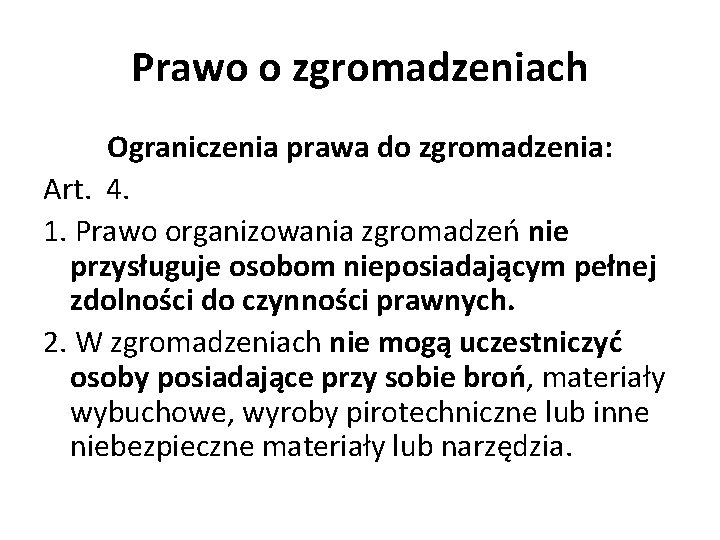 Prawo o zgromadzeniach

Ograniczenia prawa do zgromadzenia:

Art. 4.

1. Prawo organizowania zgromadzeń nie przysługuje osobom nieposiadającym pełnej zdolności do czynności prawnych.

2. W zgromadzeniach nie mogą uczestniczyć osoby posiadające przy sobie broń, materiały wybuchowe, wyroby pirotechniczne lub inne niebezpieczne materiały lub narzędzia.